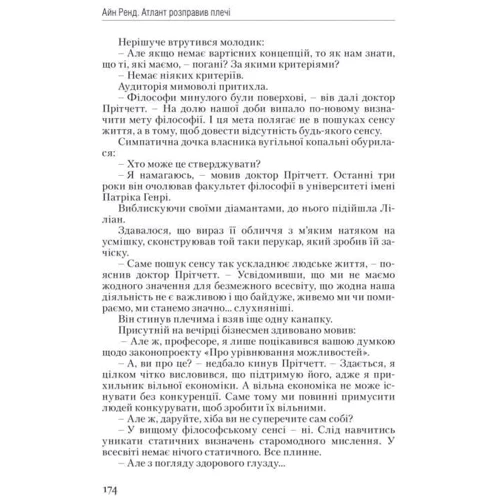 Айн Ренд. Атлант розправив плечі

Нерішуче втрутився молодик:
– Але якщо немає вартісних концепцій, то як нам знати, що ті, які маємо, – погані? За якими критеріями?
– Немає ніяких критеріїв.
Аудиторія мимоволі притихла.
– Філософи минулого були поверхові, – вів далі доктор Прітчетт. – На долю нашої доби випало по-новому визначити мету філософії. І ця мета полягає не в пошуках сенсу життя, а в тому, щоб довести відсутність будь-якого сенсу.
Симпатична дочка власника вугільної копальні обурилася:
– Хто може це стверджувати?
– Я намагаюсь, – мовив доктор Прітчетт. Останні три роки він очолював факультет філософії в університеті імені Патріка Генрі.
Виблискуючи своїми діамантами, до нього підійшла Ліліан.
Здавалося, що вираз її обличчя з м'яким натяком на усмішку, сконструював той таки перукар, який зробив їй зачіску.
– Саме пошук сенсу так ускладнює людське життя, – пояснив доктор Прітчетт. – Усвідомивши, що ми не маємо жодного значення для безмежного всесвіту, що жодна наша діяльність не є важливою і що байдуже, живемо ми чи помираємо, ми станемо значно... слухняніші.
Він стинув плечима і взяв іще одну канапку.
Присутній на вечірці бізнесмен здивовано мовив:
– Але ж, професоре, я лише поцікавився вашою думкою щодо законопроекту «Про урівнювання можливостей».
– А, ви про це? – недбало кинув Прітчетт. – Здається, я цілком чітко висловився, що підтримую його, адже я прихильник вільної економіки. А вільна економіка не може існувати без конкуренції. Саме тому ми повинні примусити людей конкурувати, щоб зробити їх вільними.
– Але ж, даруйте, хіба ви не суперечите сам собі?
– У вищому філософському сенсі – ні. Слід навчитись уникати статичних визначень старомодного мислення. У всесвіті немає нічого статичного. Все плинне.
– Але з погляду здорового глузду...

174